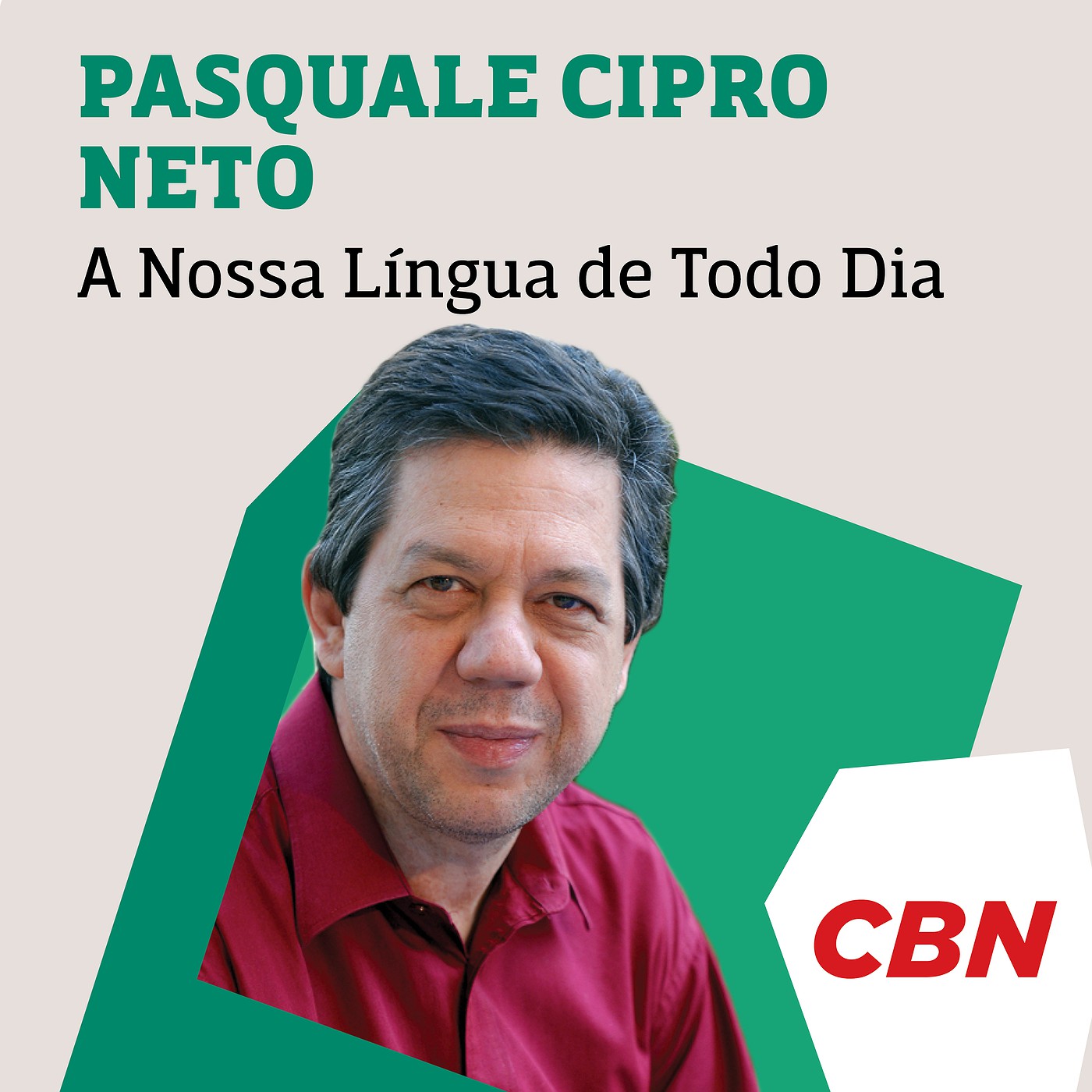 PASQUALE CIPRO NETO

A Nossa Língua de Todo Dia

CBN